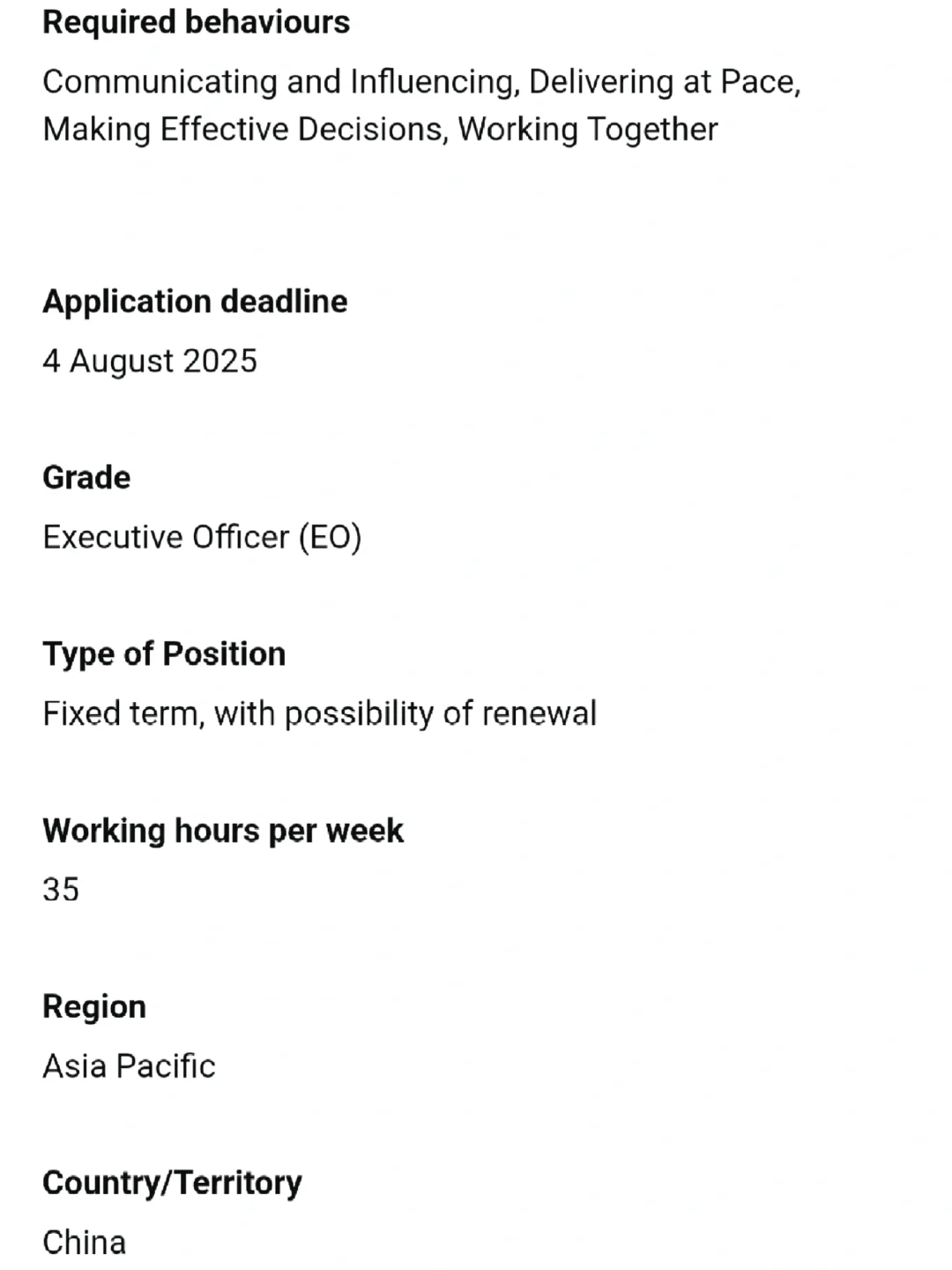 Required behaviours

Communicating and Influencing, Delivering at Pace, Making Effective Decisions, Working Together

Application deadline

4 August 2025

Grade

Executive Officer (EO)

Type of Position

Fixed term, with possibility of renewal

Working hours per week

35

Region

Asia Pacific

Country/Territory

China